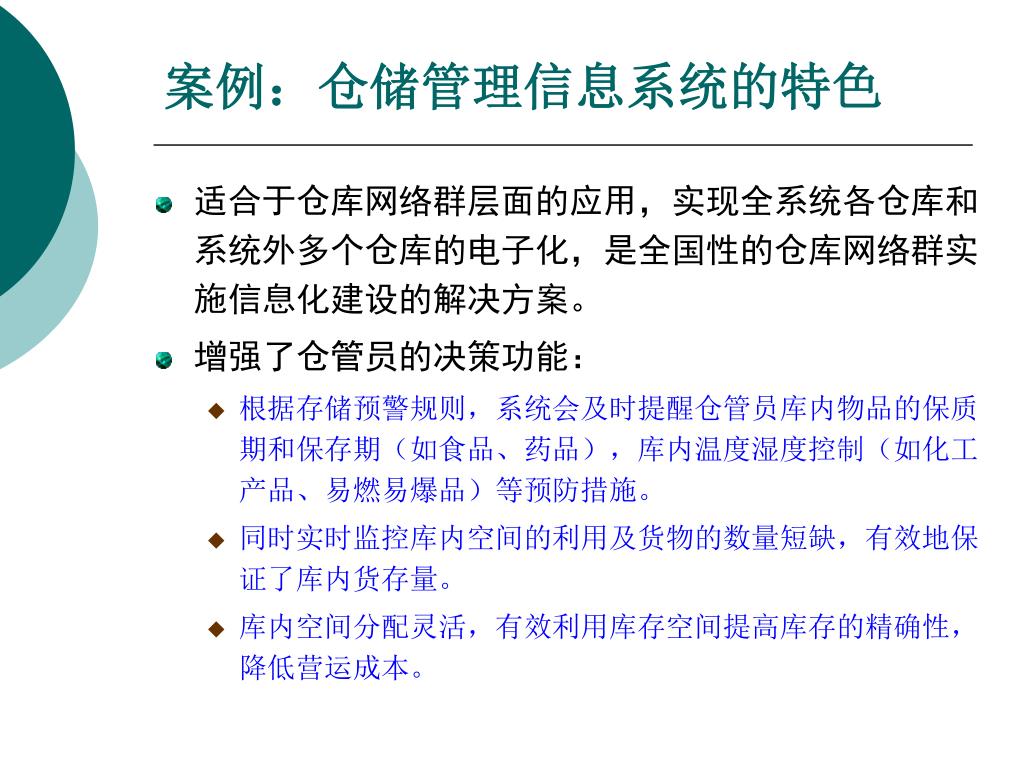 案例：仓储管理信息系统的特色

适合于仓库网络群层面的应用，实现全系统各仓库和系统外多个仓库的电子化，是全国性的仓库网络群实施信息化建设的解决方案。

增强了仓管员的决策功能：

根据存储预警规则，系统会及时提醒仓管员库内物品的保质期和保存期（如食品、药品），库内温度湿度控制（如化工产品、易燃易爆品）等预防措施。

同时实时监控库内空间的利用及货物的数量短缺，有效地保证了库内货存量。

库内空间分配灵活，有效利用库存空间提高库存的精确性，降低营运成本。